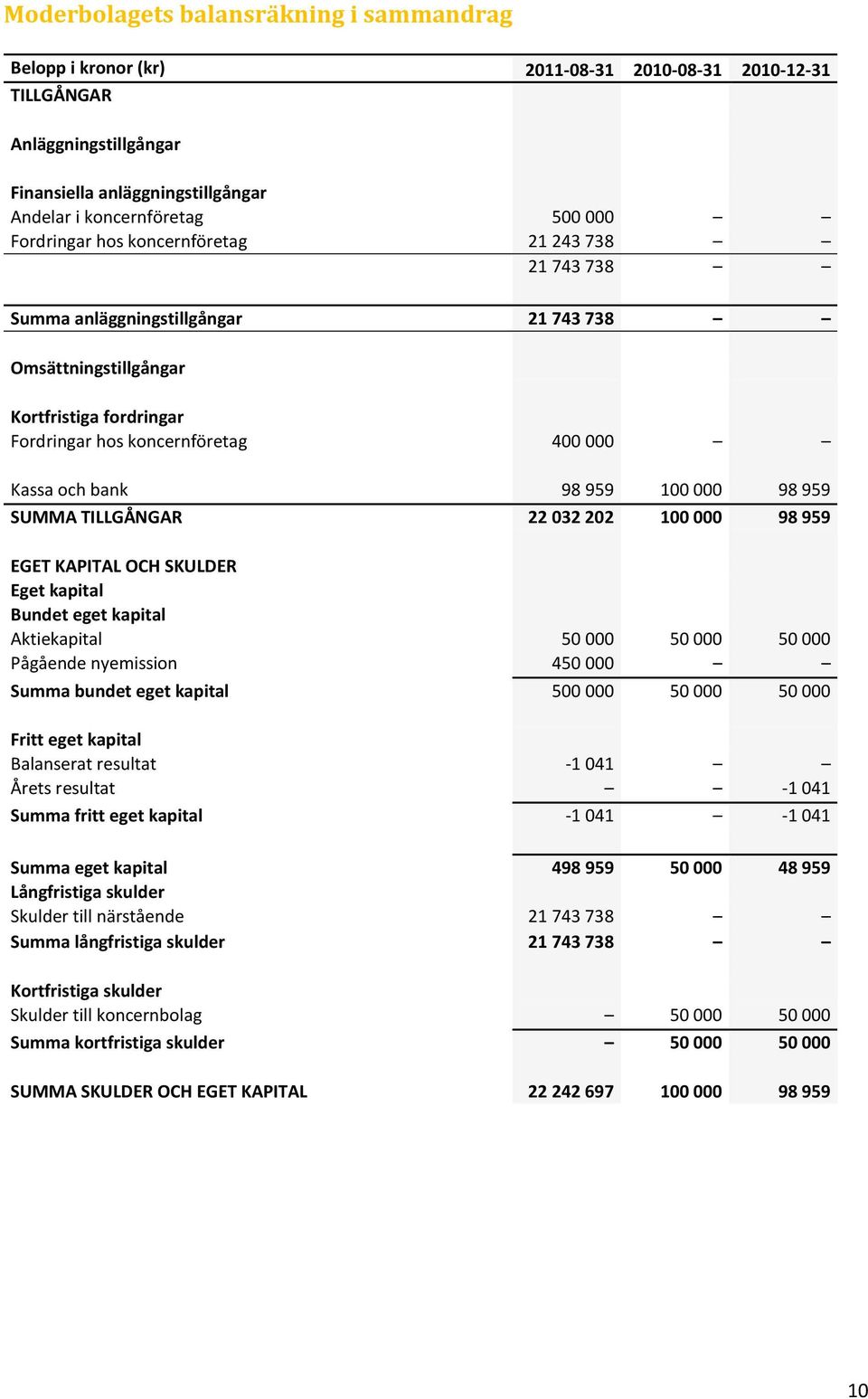 Moderbolagets balansräkning i sammandrag

| Belopp i kronor (kr) | 2011-08-31 | 2010-08-31 | 2010-12-31 |
|---|---|---|---|
| TILLGÅNGAR | | | |
| Anläggningstillgångar | | | |
| Finansiella anläggningstillgångar | | | |
| Andelar i koncernföretag | 500 000 | – | – |
| Fordringar hos koncernföretag | 21 243 738 | – | – |
| | 21 743 738 | – | – |
| Summa anläggningstillgångar | 21 743 738 | – | – |
| Omsättningstillgångar | | | |
| Kortfristiga fordringar | | | |
| Fordringar hos koncernföretag | 400 000 | – | – |
| Kassa och bank | 98 959 | 100 000 | 98 959 |
| SUMMA TILLGÅNGAR | 22 032 202 | 100 000 | 98 959 |
| EGET KAPITAL OCH SKULDER | | | |
| Eget kapital | | | |
| Bundet eget kapital | | | |
| Aktiekapital | 50 000 | 50 000 | 50 000 |
| Pågående nyemission | 450 000 | – | – |
| Summa bundet eget kapital | 500 000 | 50 000 | 50 000 |
| Fritt eget kapital | | | |
| Balanserat resultat | -1 041 | – | – |
| Årets resultat | – | – | -1 041 |
| Summa fritt eget kapital | -1 041 | – | -1 041 |
| Summa eget kapital | 498 959 | 50 000 | 48 959 |
| Långfristiga skulder | | | |
| Skulder till närstående | 21 743 738 | – | – |
| Summa långfristiga skulder | 21 743 738 | – | – |
| Kortfristiga skulder | | | |
| Skulder till koncernbolag | – | 50 000 | 50 000 |
| Summa kortfristiga skulder | – | 50 000 | 50 000 |
| SUMMA SKULDER OCH EGET KAPITAL | 22 242 697 | 100 000 | 98 959 |

10